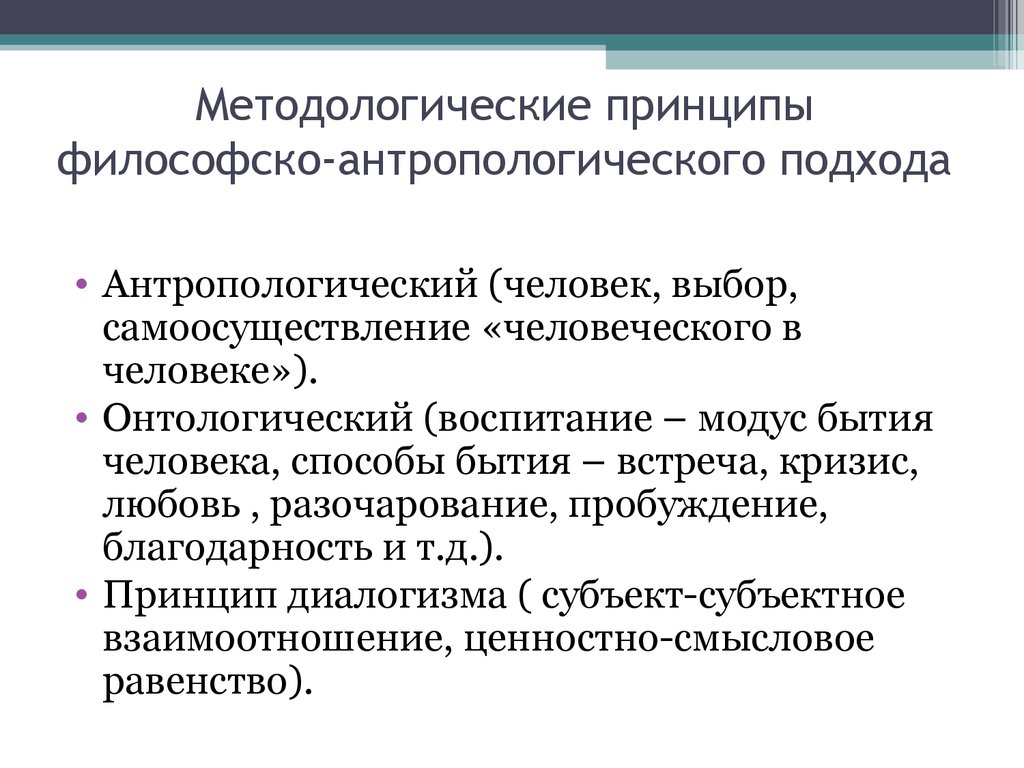 Методологические принципы философско-антропологического подхода

• Антропологический (человек, выбор, самоосуществление «человеческого в человеке»).
• Онтологический (воспитание – модус бытия человека, способы бытия – встреча, кризис, любовь , разочарование, пробуждение, благодарность и т.д.).
• Принцип диалогизма ( субъект-субъектное взаимоотношение, ценностно-смысловое равенство).